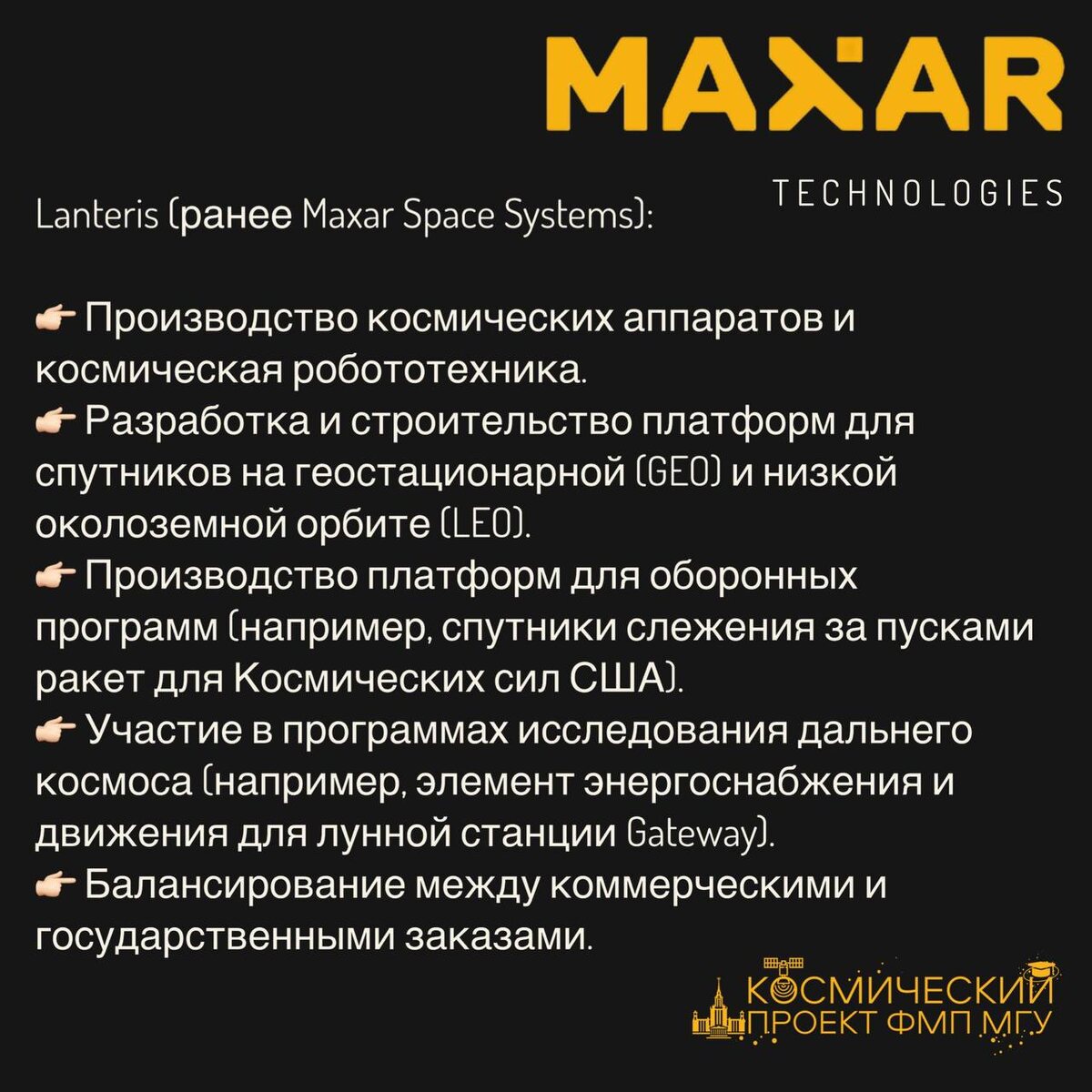 MAXAR

TECHNOLOGIES

Lanteris (ранее Maxar Space Systems):

👉 Производство космических аппаратов и космическая робототехника.
👉 Разработка и строительство платформ для спутников на геостационарной (GEO) и низкой околоземной орбите (LEO).
👉 Производство платформ для оборонных программ (например, спутники слежения за пусками ракет для Космических сил США).
👉 Участие в программах исследования дальнего космоса (например, элемент энергоснабжения и движения для лунной станции Gateway).
👉 Балансирование между коммерческими и государственными заказами.

КОСМИЧЕСКИЙ
ПРОЕКТ ФМП МГУ